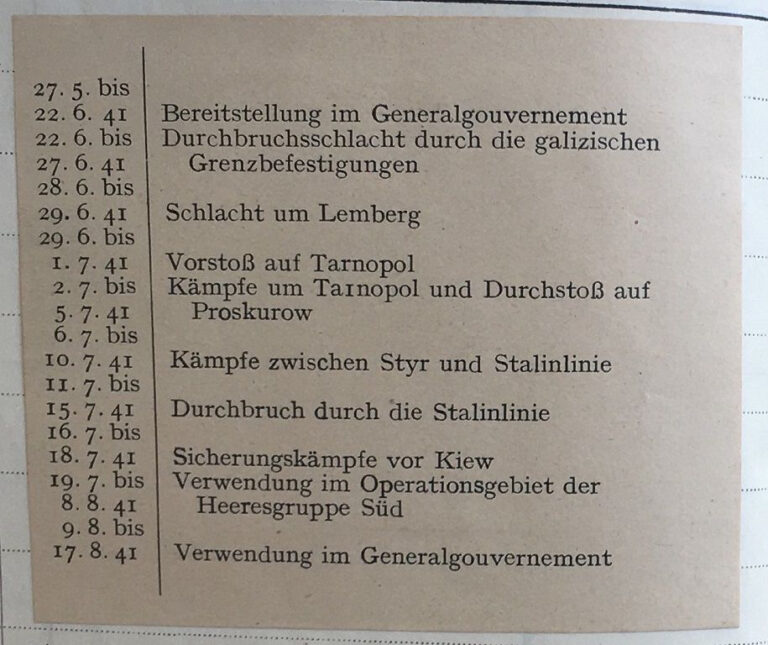 | | |
|---|---|
| 27. 5. bis 22. 6. 41 | Bereitstellung im Generalgouvernement |
| 22. 6. bis 27. 6. 41 | Durchbruchsschlacht durch die galizischen Grenzbefestigungen |
| 28. 6. bis 29. 6. 41 | Schlacht um Lemberg |
| 29. 6. bis 1. 7. 41 | Vorstoß auf Tarnopol |
| 2. 7. bis 5. 7. 41 | Kämpfe um Taınopol und Durchstoß auf Proskurow |
| 6. 7. bis 10. 7. 41 | Kämpfe zwischen Styr und Stalinlinie |
| 11. 7. bis 15. 7. 41 | Durchbruch durch die Stalinlinie |
| 16. 7. bis 18. 7. 41 | Sicherungskämpfe vor Kiew |
| 19. 7. bis 8. 8. 41 | Verwendung im Operationsgebiet der Heeresgruppe Süd |
| 9. 8. bis 17. 8. 41 | Verwendung im Generalgouvernement |